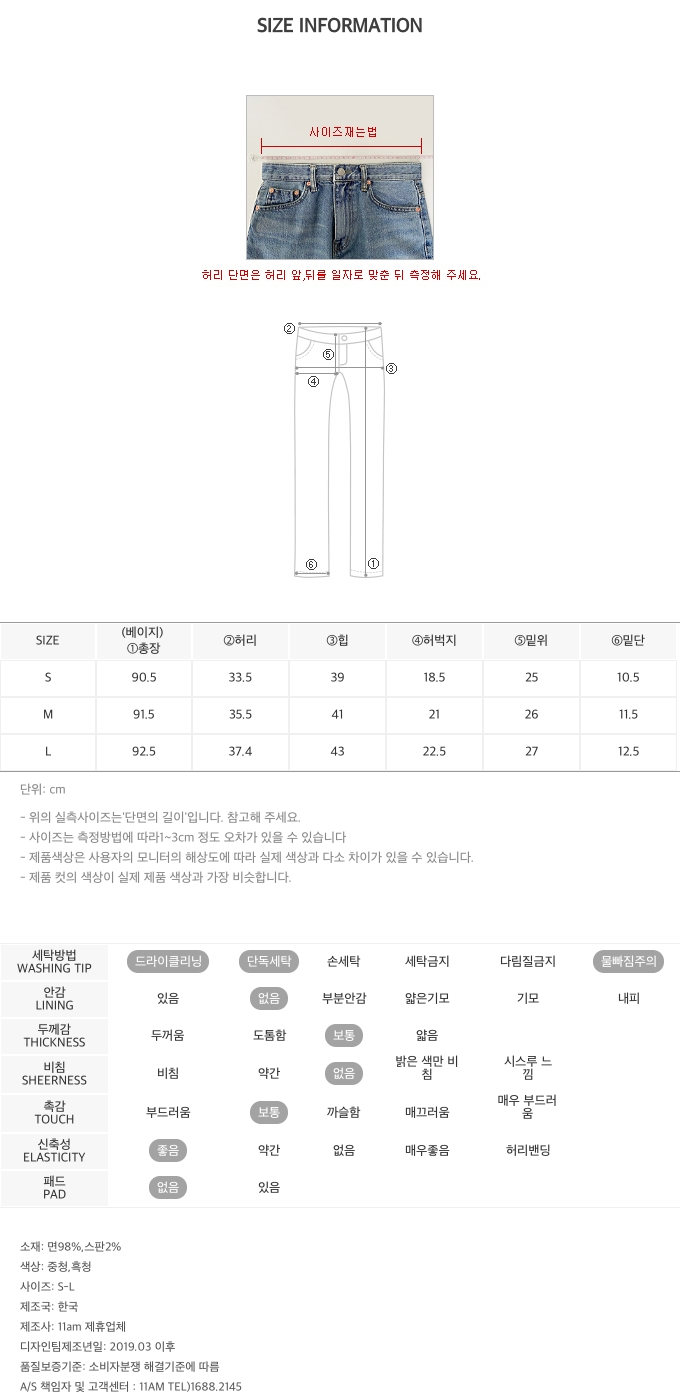 SIZE INFORMATION

사이즈재는법

허리 단면은 허리 앞,뒤를 일자로 맞춘 뒤 측정해 주세요.

②
⑤
③
④
⑥
①

| SIZE | (베이지) ①총장 | ②허리 | ③힙 | ④허벅지 | ⑤밑위 | ⑥밑단 |
|---|---|---|---|---|---|---|
| S | 90.5 | 33.5 | 39 | 18.5 | 25 | 10.5 |
| M | 91.5 | 35.5 | 41 | 21 | 26 | 11.5 |
| L | 92.5 | 37.4 | 43 | 22.5 | 27 | 12.5 |

단위: cm

- 위의 실측사이즈는'단면의 길이'입니다. 참고해 주세요.
- 사이즈는 측정방법에 따라1~3cm 정도 오차가 있을 수 있습니다
- 제품색상은 사용자의 모니터의 해상도에 따라 실제 색상과 다소 차이가 있을 수 있습니다.
- 제품 컷의 색상이 실제 제품 색상과 가장 비슷합니다.

| 세탁방법 WASHING TIP | 드라이클리닝 | 단독세탁 | 손세탁 | 세탁금지 | 다림질금지 | 물빠짐주의 |
|---|---|---|---|---|---|---|
| 안감 LINING | 있음 | 없음 | 부분안감 | 얇은기모 | 기모 | 내피 |
| 두께감 THICKNESS | 두꺼움 | 도톰함 | 보통 | 얇음 | | |
| 비침 SHEERNESS | 비침 | 약간 | 없음 | 밝은 색만 비침 | 시스루 느낌 | |
| 촉감 TOUCH | 부드러움 | 보통 | 까슬함 | 매끄러움 | 매우 부드러움 | |
| 신축성 ELASTICITY | 좋음 | 약간 | 없음 | 매우좋음 | 허리밴딩 | |
| 패드 PAD | 없음 | 있음 | | | | |

소재: 면98%,스판2%
색상: 중청,흑청
사이즈: S-L
제조국: 한국
제조사: 11am 제휴업체
디자인팀제조년일: 2019.03 이후
품질보증기준: 소비자분쟁 해결기준에 따름
A/S 책임자 및 고객센터 : 11AM TEL)1688.2145